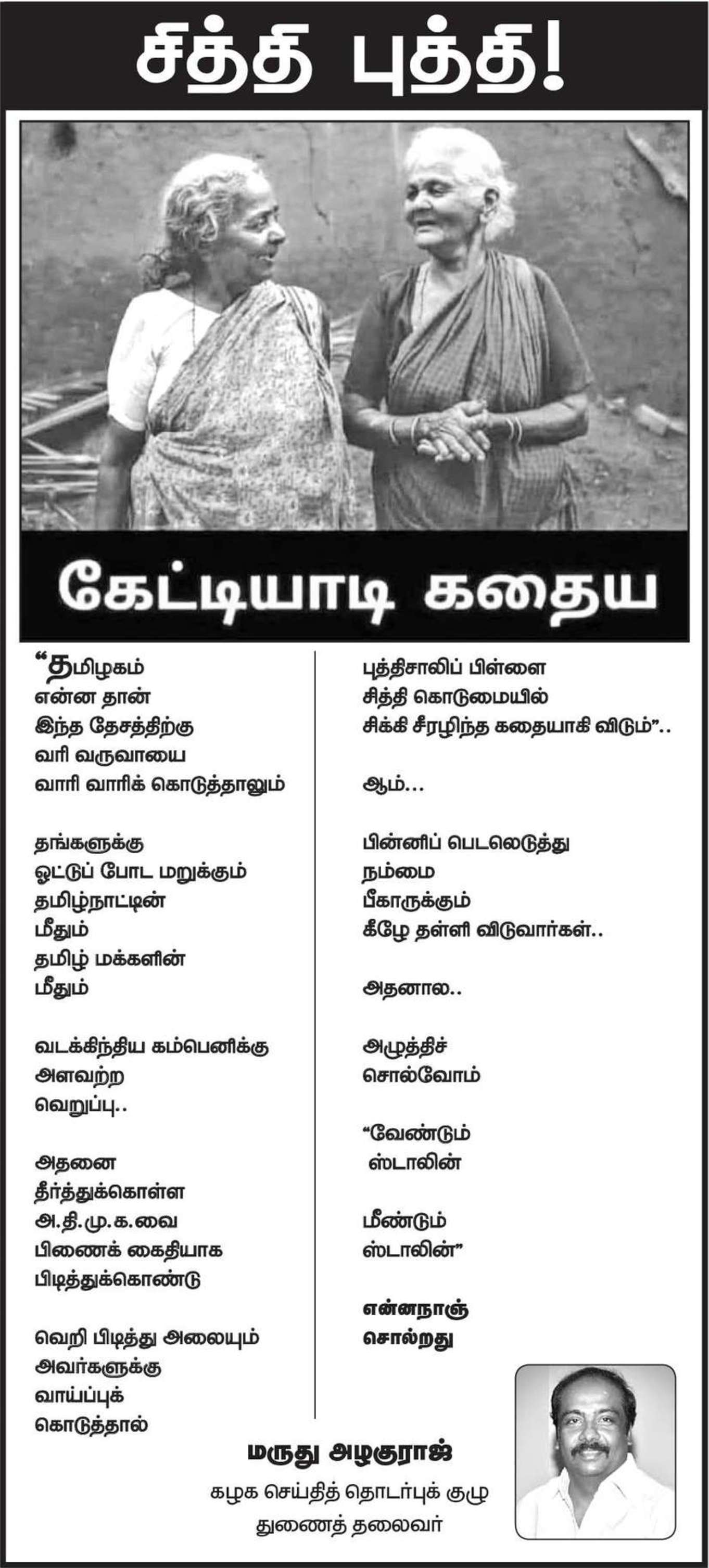 சித்தி புத்தி!

கேட்டியாடி கதைய

"தமிழகம்
என்ன தான்
இந்த தேசத்திற்கு
வரி வருவாயை
வாரி வாரிக் கொடுத்தாலும்

தங்களுக்கு
ஓட்டுப் போட மறுக்கும்
தமிழ்நாட்டின்
மீதும்
தமிழ் மக்களின்
மீதும்

வடக்கிந்திய கம்பெனிக்கு
அளவற்ற
வெறுப்பு..

அதனை
தீர்த்துக்கொள்ள
அ.தி.மு.க.வை
பிணைக் கைதியாக
பிடித்துக்கொண்டு

வெறி பிடித்து அலையும்
அவர்களுக்கு
வாய்ப்புக்
கொடுத்தால்

புத்திசாலிப் பிள்ளை
சித்தி கொடுமையில்
சிக்கி சீரழிந்த கதையாகி விடும்"..

ஆம்...

பின்னிப் பெடலெடுத்து
நம்மை
பீகாருக்கும்
கீழே தள்ளி விடுவார்கள்..

அதனால..

அழுத்திச்
சொல்வோம்

"வேண்டும்
ஸ்டாலின்

மீண்டும்
ஸ்டாலின்"

என்னநாஞ்
சொல்றது

மருது அழகுராஜ்
கழக செய்தித் தொடர்புக் குழு
துணைத் தலைவர்